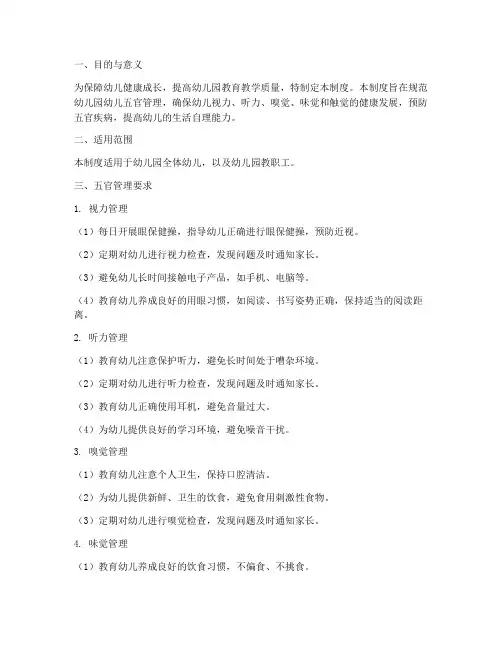 一、目的与意义

为保障幼儿健康成长，提高幼儿园教育教学质量，特制定本制度。本制度旨在规范幼儿园幼儿五官管理，确保幼儿视力、听力、嗅觉、味觉和触觉的健康发展，预防五官疾病，提高幼儿的生活自理能力。

二、适用范围

本制度适用于幼儿园全体幼儿，以及幼儿园教职工。

三、五官管理要求

1. 视力管理

（1）每日开展眼保健操，指导幼儿正确进行眼保健操，预防近视。

（2）定期对幼儿进行视力检查，发现问题及时通知家长。

（3）避免幼儿长时间接触电子产品，如手机、电脑等。

（4）教育幼儿养成良好的用眼习惯，如阅读、书写姿势正确，保持适当的阅读距离。

2. 听力管理

（1）教育幼儿注意保护听力，避免长时间处于嘈杂环境。

（2）定期对幼儿进行听力检查，发现问题及时通知家长。

（3）教育幼儿正确使用耳机，避免音量过大。

（4）为幼儿提供良好的学习环境，避免噪音干扰。

3. 嗅觉管理

（1）教育幼儿注意个人卫生，保持口腔清洁。

（2）为幼儿提供新鲜、卫生的饮食，避免食用刺激性食物。

（3）定期对幼儿进行嗅觉检查，发现问题及时通知家长。

4. 味觉管理

（1）教育幼儿养成良好的饮食习惯，不偏食、不挑食。